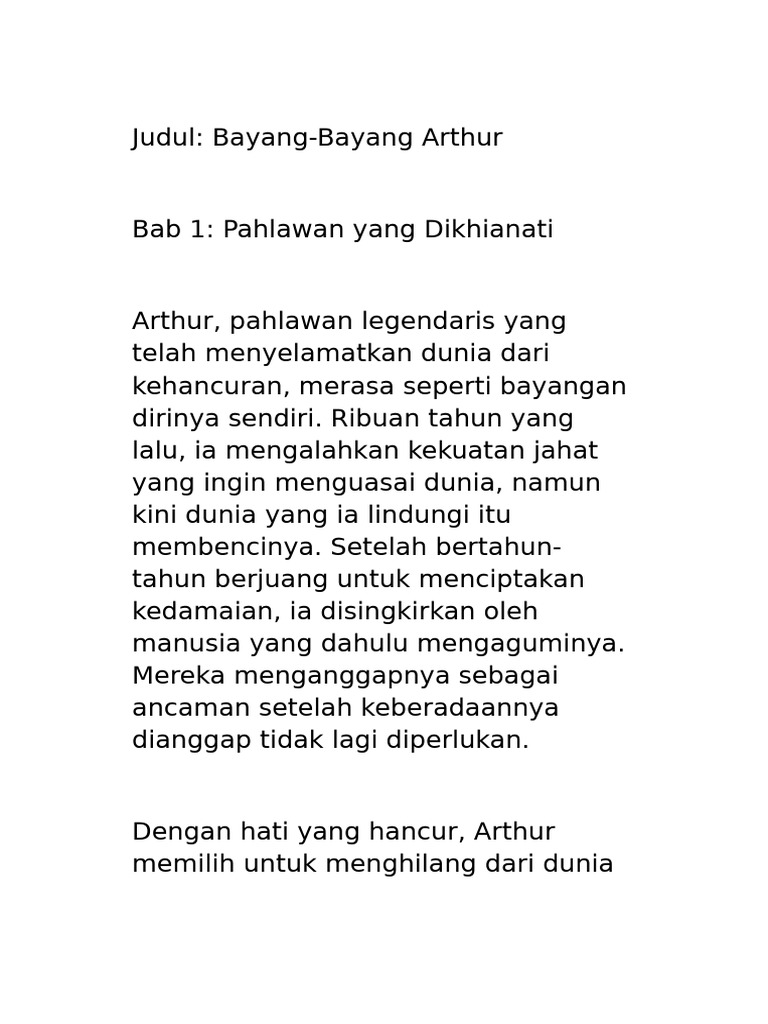 Judul: Bayang-Bayang Arthur

Bab 1: Pahlawan yang Dikhianati

Arthur, pahlawan legendaris yang telah menyelamatkan dunia dari kehancuran, merasa seperti bayangan dirinya sendiri. Ribuan tahun yang lalu, ia mengalahkan kekuatan jahat yang ingin menguasai dunia, namun kini dunia yang ia lindungi itu membencinya. Setelah bertahun-tahun berjuang untuk menciptakan kedamaian, ia disingkirkan oleh manusia yang dahulu mengaguminya. Mereka menganggapnya sebagai ancaman setelah keberadaannya dianggap tidak lagi diperlukan.

Dengan hati yang hancur, Arthur memilih untuk menghilang dari dunia